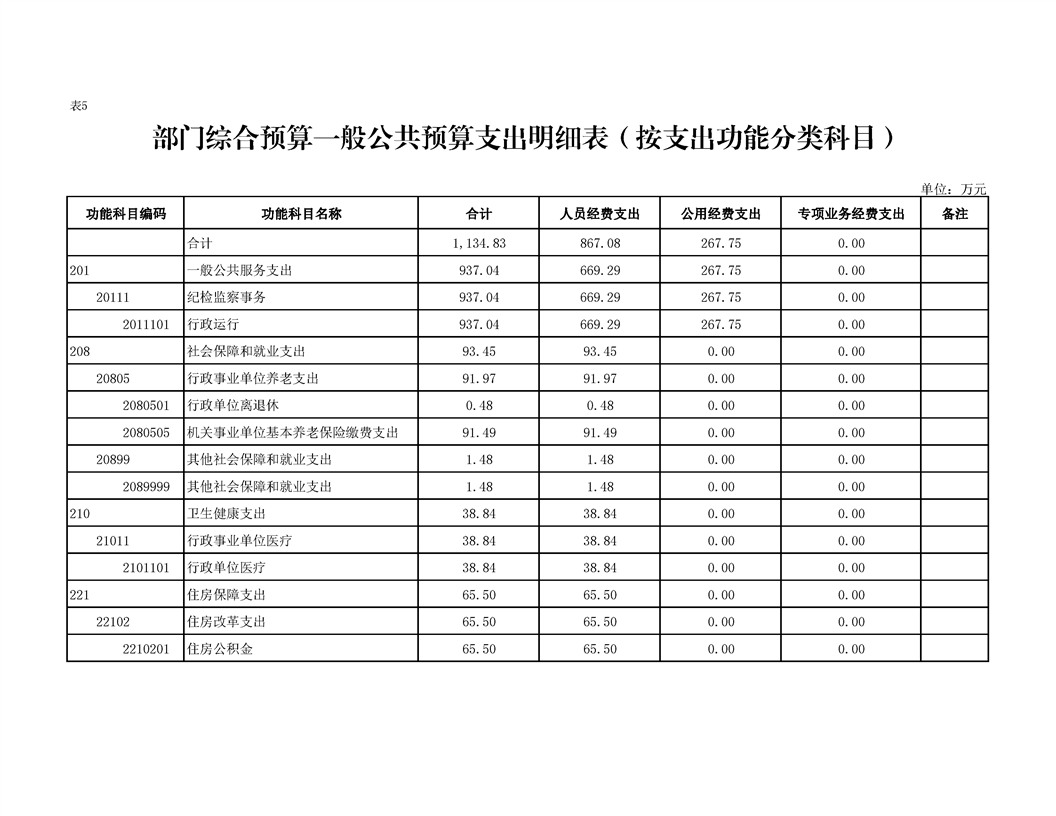 表5

部门综合预算一般公共预算支出明细表（按支出功能分类科目）

单位：万元

| 功能科目编码 | 功能科目名称 | 合计 | 人员经费支出 | 公用经费支出 | 专项业务经费支出 | 备注 |
|---|---|---|---|---|---|---|
| | 合计 | 1,134.83 | 867.08 | 267.75 | 0.00 | |
| 201 | 一般公共服务支出 | 937.04 | 669.29 | 267.75 | 0.00 | |
| 20111 | 纪检监察事务 | 937.04 | 669.29 | 267.75 | 0.00 | |
| 2011101 | 行政运行 | 937.04 | 669.29 | 267.75 | 0.00 | |
| 208 | 社会保障和就业支出 | 93.45 | 93.45 | 0.00 | 0.00 | |
| 20805 | 行政事业单位养老支出 | 91.97 | 91.97 | 0.00 | 0.00 | |
| 2080501 | 行政单位离退休 | 0.48 | 0.48 | 0.00 | 0.00 | |
| 2080505 | 机关事业单位基本养老保险缴费支出 | 91.49 | 91.49 | 0.00 | 0.00 | |
| 20899 | 其他社会保障和就业支出 | 1.48 | 1.48 | 0.00 | 0.00 | |
| 2089999 | 其他社会保障和就业支出 | 1.48 | 1.48 | 0.00 | 0.00 | |
| 210 | 卫生健康支出 | 38.84 | 38.84 | 0.00 | 0.00 | |
| 21011 | 行政事业单位医疗 | 38.84 | 38.84 | 0.00 | 0.00 | |
| 2101101 | 行政单位医疗 | 38.84 | 38.84 | 0.00 | 0.00 | |
| 221 | 住房保障支出 | 65.50 | 65.50 | 0.00 | 0.00 | |
| 22102 | 住房改革支出 | 65.50 | 65.50 | 0.00 | 0.00 | |
| 2210201 | 住房公积金 | 65.50 | 65.50 | 0.00 | 0.00 | |